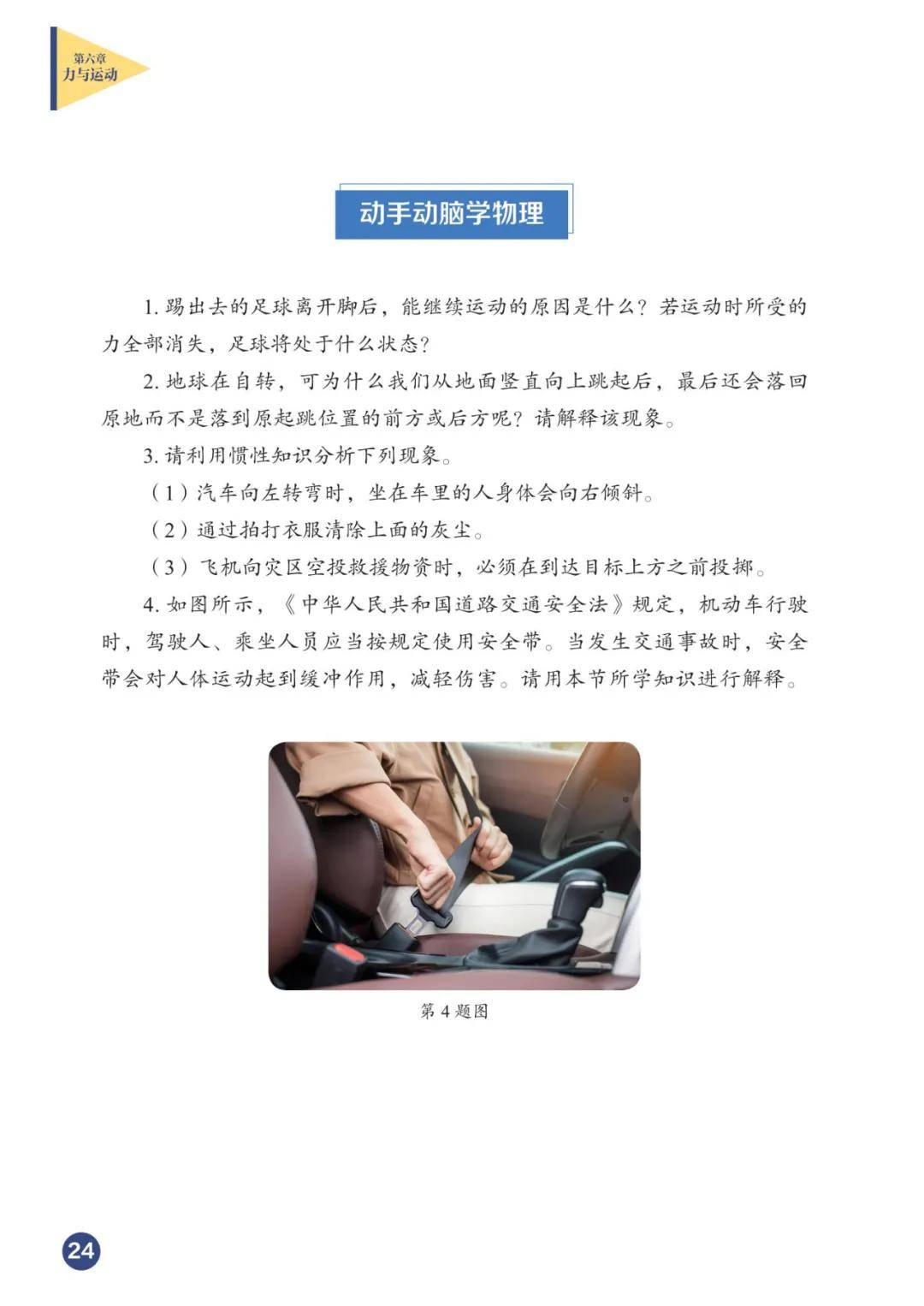 第六章
力与运动

动手动脑学物理

1. 踢出去的足球离开脚后，能继续运动的原因是什么？若运动时所受的力全部消失，足球将处于什么状态？

2. 地球在自转，可为什么我们从地面竖直向上跳起后，最后还会落回原地而不是落到原起跳位置的前方或后方呢？请解释该现象。

3. 请利用惯性知识分析下列现象。

（1）汽车向左转弯时，坐在车里的人身体会向右倾斜。

（2）通过拍打衣服清除上面的灰尘。

（3）飞机向灾区空投救援物资时，必须在到达目标上方之前投掷。

4. 如图所示，《中华人民共和国道路交通安全法》规定，机动车行驶时，驾驶人、乘坐人员应当按规定使用安全带。当发生交通事故时，安全带会对人体运动起到缓冲作用，减轻伤害。请用本节所学知识进行解释。

第 4 题图

24